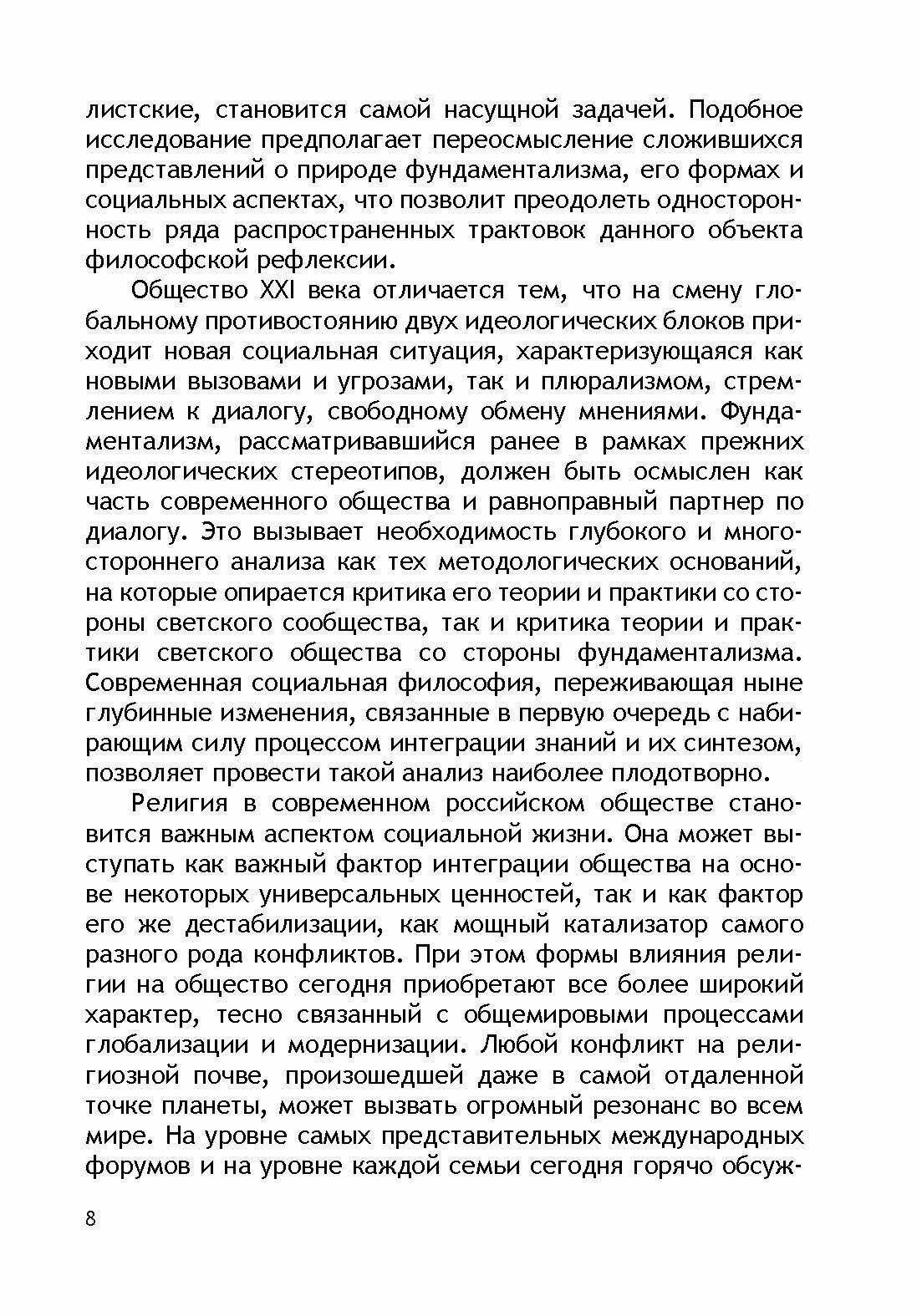 листские, становится самой насущной задачей. Подобное исследование предполагает переосмысление сложившихся представлений о природе фундаментализма, его формах и социальных аспектах, что позволит преодолеть односторонность ряда распространенных трактовок данного объекта философской рефлексии.

Общество XXI века отличается тем, что на смену глобальному противостоянию двух идеологических блоков приходит новая социальная ситуация, характеризующаяся как новыми вызовами и угрозами, так и плюрализмом, стремлением к диалогу, свободному обмену мнениями. Фундаментализм, рассматривавшийся ранее в рамках прежних идеологических стереотипов, должен быть осмыслен как часть современного общества и равноправный партнер по диалогу. Это вызывает необходимость глубокого и многостороннего анализа как тех методологических оснований, на которые опирается критика его теории и практики со стороны светского сообщества, так и критика теории и практики светского общества со стороны фундаментализма. Современная социальная философия, переживающая ныне глубинные изменения, связанные в первую очередь с набирающим силу процессом интеграции знаний и их синтезом, позволяет провести такой анализ наиболее плодотворно.

Религия в современном российском обществе становится важным аспектом социальной жизни. Она может выступать как важный фактор интеграции общества на основе некоторых универсальных ценностей, так и как фактор его же дестабилизации, как мощный катализатор самого разного рода конфликтов. При этом формы влияния религии на общество сегодня приобретают все более широкий характер, тесно связанный с общемировыми процессами глобализации и модернизации. Любой конфликт на религиозной почве, произошедшей даже в самой отдаленной точке планеты, может вызвать огромный резонанс во всем мире. На уровне самых представительных международных форумов и на уровне каждой семьи сегодня горячо обсуж-

8